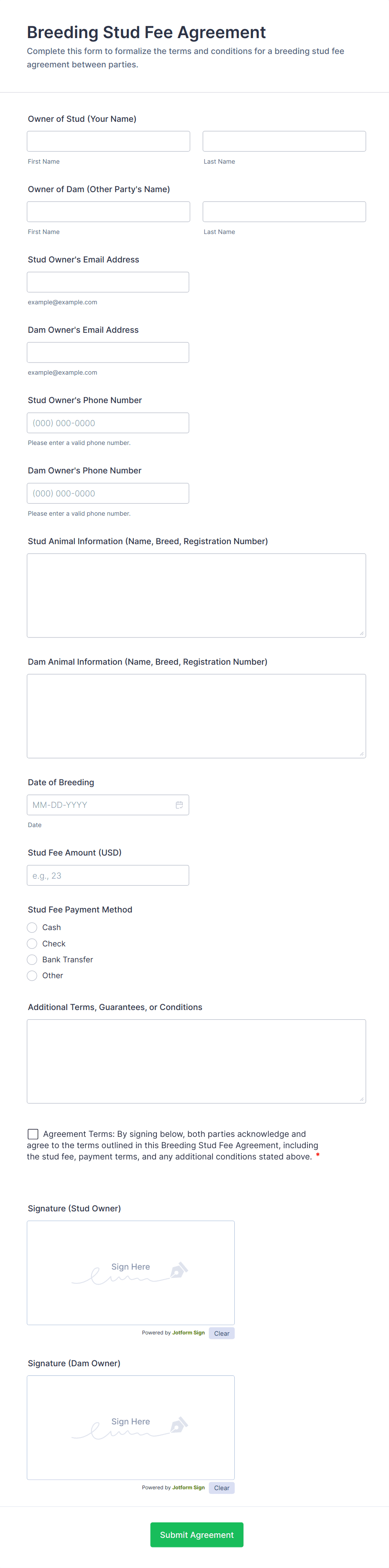 Breeding Stud Fee Agreement

Complete this form to formalize the terms and conditions for a breeding stud fee agreement between parties.

Owner of Stud (Your Name)

First Name

Last Name

Owner of Dam (Other Party's Name)

First Name

Last Name

Stud Owner's Email Address

example@example.com

Dam Owner's Email Address

example@example.com

Stud Owner's Phone Number

(000) 000-0000

Please enter a valid phone number.

Dam Owner's Phone Number

(000) 000-0000

Please enter a valid phone number.

Stud Animal Information (Name, Breed, Registration Number)

Dam Animal Information (Name, Breed, Registration Number)

Date of Breeding

MM-DD-YYYY

Date

Stud Fee Amount (USD)

e.g., 23

Stud Fee Payment Method

Cash

Check

Bank Transfer

Other

Additional Terms, Guarantees, or Conditions

Agreement Terms: By signing below, both parties acknowledge and agree to the terms outlined in this Breeding Stud Fee Agreement, including the stud fee, payment terms, and any additional conditions stated above. *

Signature (Stud Owner)

Sign Here

Powered by Jotform Sign Clear

Signature (Dam Owner)

Sign Here

Powered by Jotform Sign Clear

Submit Agreement